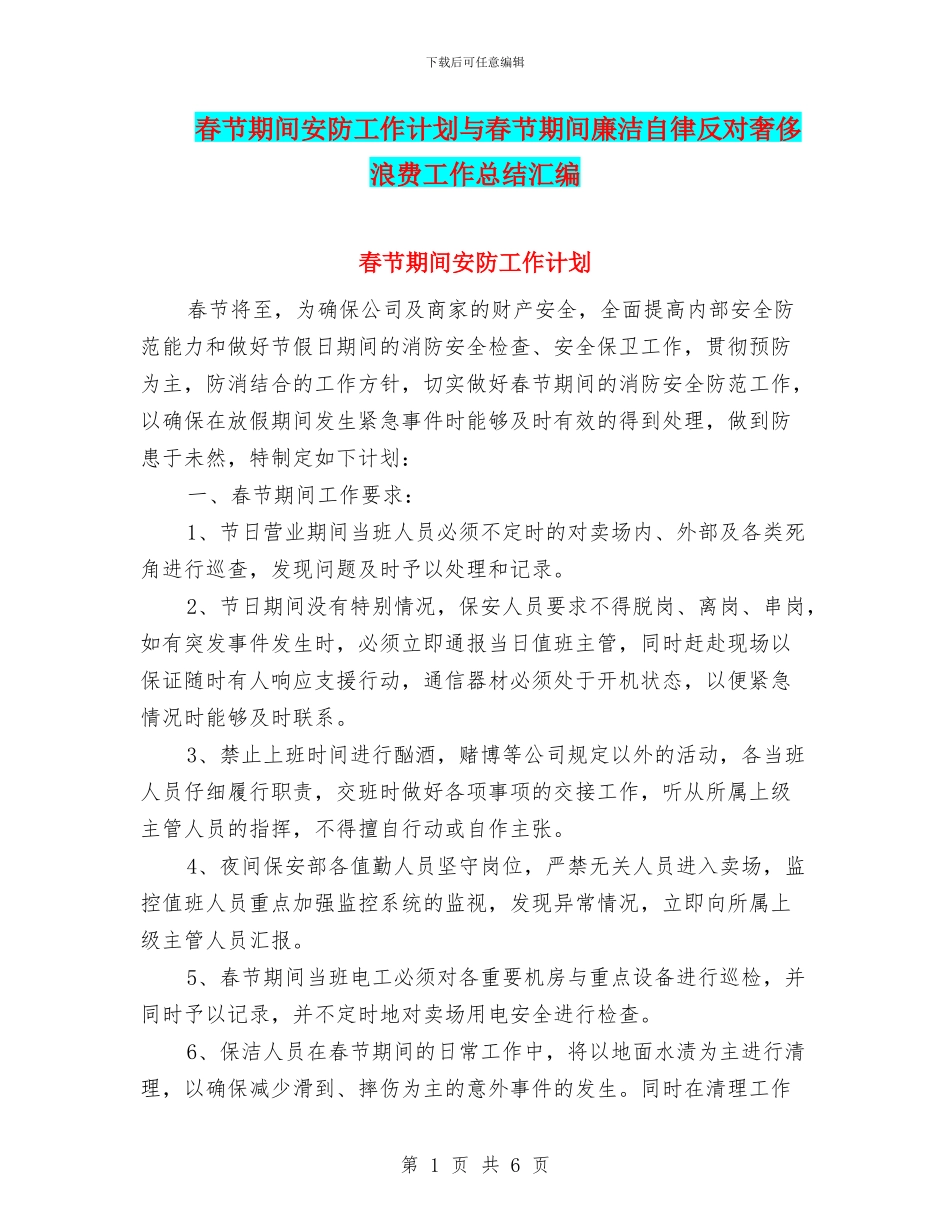 下载后可任意编辑

春节期间安防工作计划与春节期间廉洁自律反对奢侈浪费工作总结汇编

春节期间安防工作计划

春节将至，为确保公司及商家的财产安全，全面提高内部安全防范能力和做好节假日期间的消防安全检查、安全保卫工作，贯彻预防为主，防消结合的工作方针，切实做好春节期间的消防安全防范工作，以确保在放假期间发生紧急事件时能够及时有效的得到处理，做到防患于未然，特制定如下计划：

一、春节期间工作要求：

1、节日营业期间当班人员必须不定时的对卖场内、外部及各类死角进行巡查，发现问题及时予以处理和记录。

2、节日期间没有特别情况，保安人员要求不得脱岗、离岗、串岗，如有突发事件发生时，必须立即通报当日值班主管，同时赶赴现场以保证随时有人响应支援行动，通信器材必须处于开机状态，以便紧急情况时能够及时联系。

3、禁止上班时间进行酗酒，赌博等公司规定以外的活动，各当班人员仔细履行职责，交班时做好各项事项的交接工作，听从所属上级主管人员的指挥，不得擅自行动或自作主张。

4、夜间保安部各值勤人员坚守岗位，严禁无关人员进入卖场，监控值班人员重点加强监控系统的监视，发现异常情况，立即向所属上级主管人员汇报。

5、春节期间当班电工必须对各重要机房与重点设备进行巡检，并同时予以记录，并不定时地对卖场用电安全进行检查。

6、保洁人员在春节期间的日常工作中，将以地面水渍为主进行清理，以确保减少滑到、摔伤为主的意外事件的发生。同时在清理工作

第 1 页 共 6 页